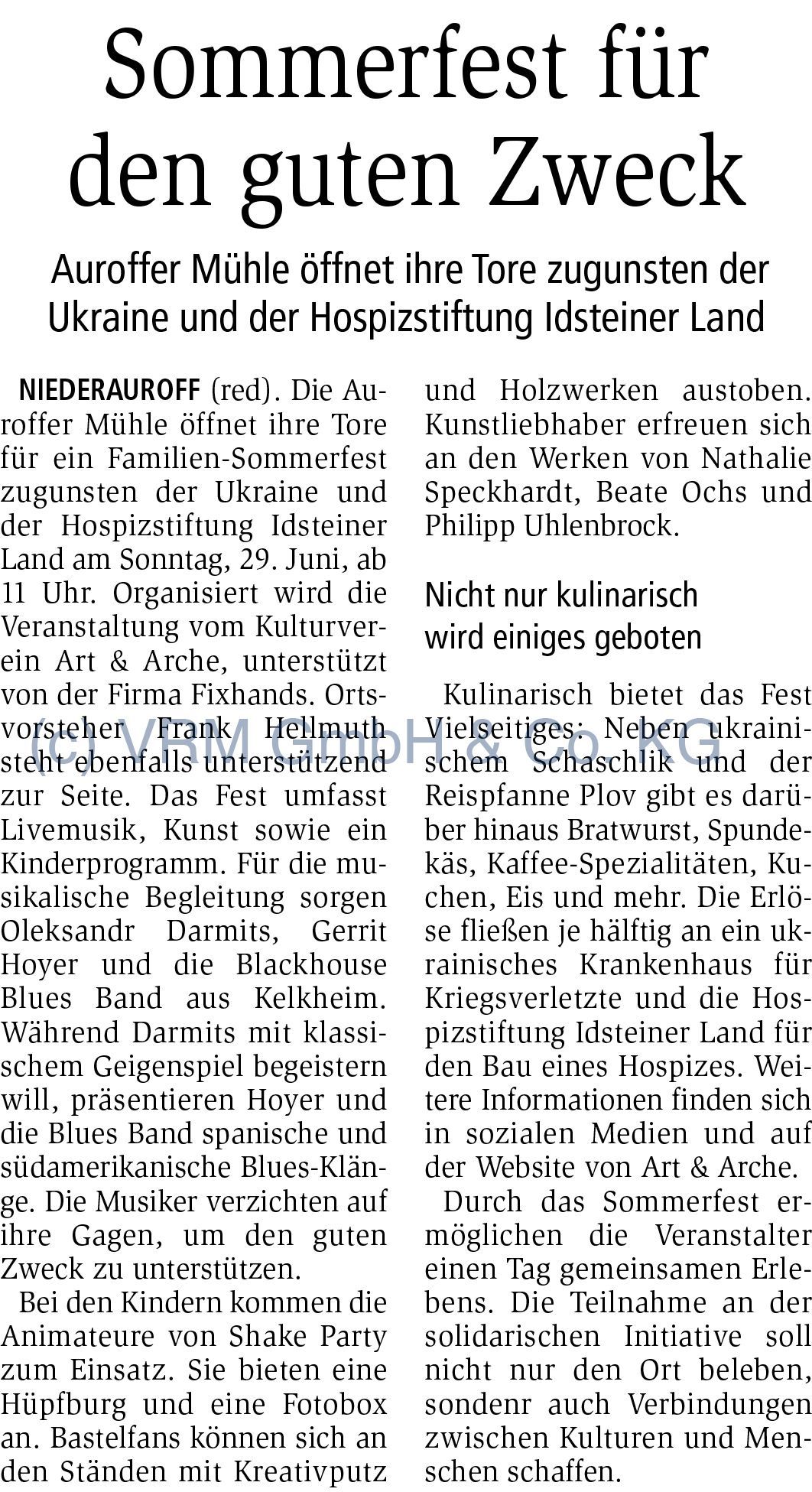 Sommerfest für den guten Zweck

Auroffer Mühle öffnet ihre Tore zugunsten der Ukraine und der Hospizstiftung Idsteiner Land

NIEDERAUROFF (red). Die Auroffer Mühle öffnet ihre Tore für ein Familien-Sommerfest zugunsten der Ukraine und der Hospizstiftung Idsteiner Land am Sonntag, 29. Juni, ab 11 Uhr. Organisiert wird die Veranstaltung vom Kulturverein Art & Arche, unterstützt von der Firma Fixhands. Ortsvorsteher Frank Hellmuth steht ebenfalls unterstützend zur Seite. Das Fest umfasst Livemusik, Kunst sowie ein Kinderprogramm. Für die musikalische Begleitung sorgen Oleksandr Darmits, Gerrit Hoyer und die Blackhouse Blues Band aus Kelkheim. Während Darmits mit klassischem Geigenspiel begeistern will, präsentieren Hoyer und die Blues Band spanische und südamerikanische Blues-Klänge. Die Musiker verzichten auf ihre Gagen, um den guten Zweck zu unterstützen.

Bei den Kindern kommen die Animateure von Shake Party zum Einsatz. Sie bieten eine Hüpfburg und eine Fotobox an. Bastelfans können sich an den Ständen mit Kreativputz und Holzwerken austoben. Kunstliebhaber erfreuen sich an den Werken von Nathalie Speckhardt, Beate Ochs und Philipp Uhlenbrock.

Nicht nur kulinarisch wird einiges geboten

Kulinarisch bietet das Fest Vielseitiges: Neben ukrainischem Schaschlik und der Reispfanne Plov gibt es darüber hinaus Bratwurst, Spundekäs, Kaffee-Spezialitäten, Kuchen, Eis und mehr. Die Erlöse fließen je hälftig an ein ukrainisches Krankenhaus für Kriegsverletzte und die Hospizstiftung Idsteiner Land für den Bau eines Hospizes. Weitere Informationen finden sich in sozialen Medien und auf der Website von Art & Arche.

Durch das Sommerfest ermöglichen die Veranstalter einen Tag gemeinsamen Erlebens. Die Teilnahme an der solidarischen Initiative soll nicht nur den Ort beleben, sondenr auch Verbindungen zwischen Kulturen und Menschen schaffen.

(c) VRM GmbH & Co. KG